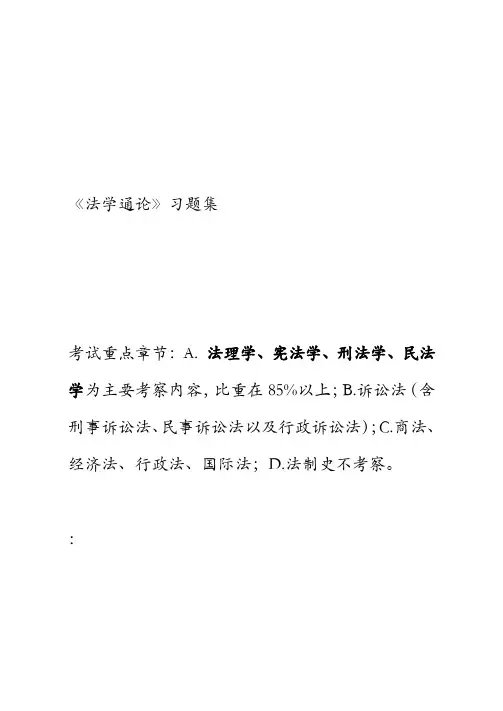 《法学通论》习题集

考试重点章节：A. 法理学、宪法学、刑法学、民法学为主要考察内容，比重在85%以上；B.诉讼法（含刑事诉讼法、民事诉讼法以及行政诉讼法）；C.商法、经济法、行政法、国际法；D.法制史不考察。

: